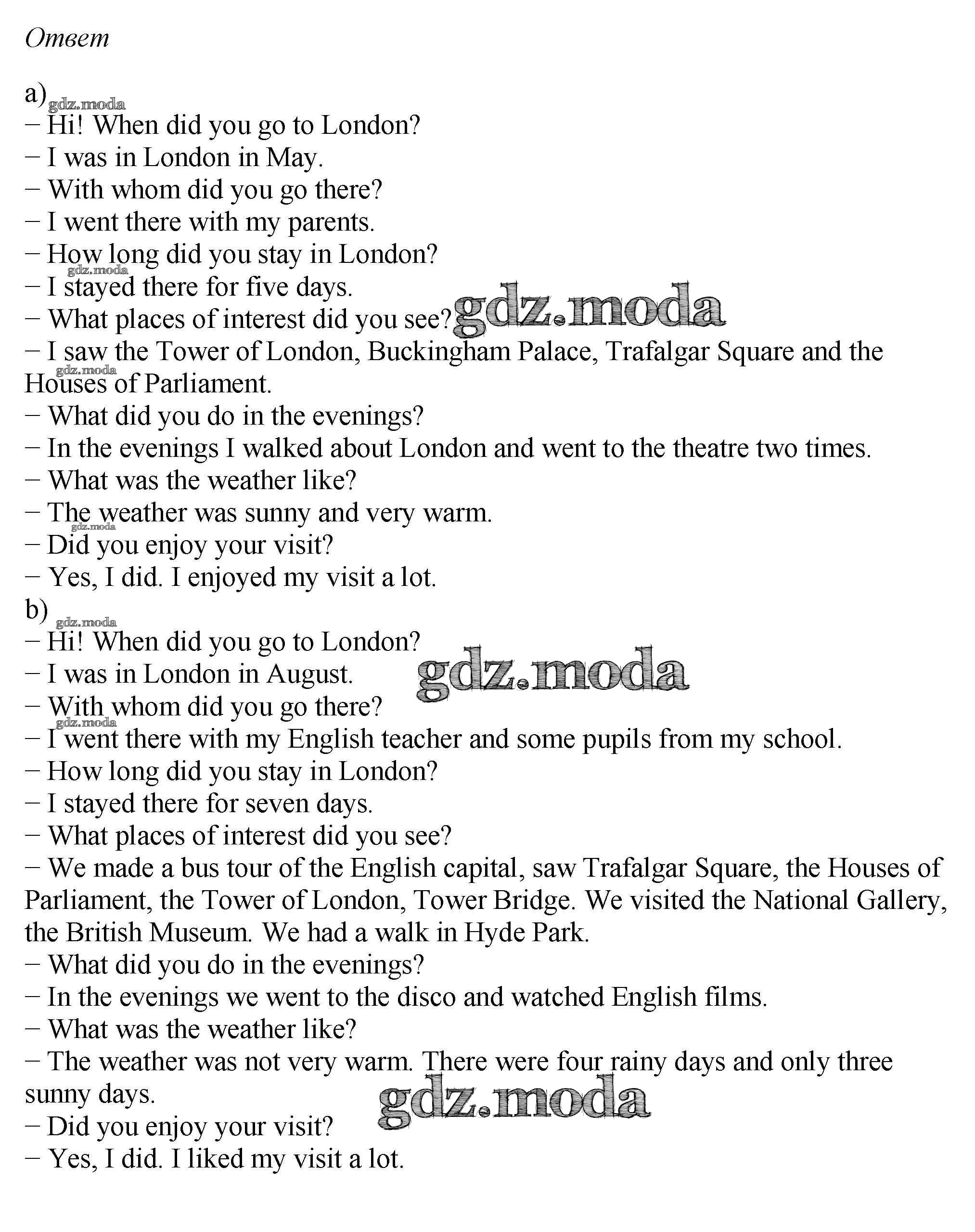 Ответ

a) gdz.moda
– Hi! When did you go to London?
– I was in London in May.
– With whom did you go there?
– I went there with my parents.
– How long did you stay in London?
gdz.moda
– I stayed there for five days.
– What places of interest did you see? gdz.moda
– I saw the Tower of London, Buckingham Palace, Trafalgar Square and the Houses of Parliament.
gdz.moda
– What did you do in the evenings?
– In the evenings I walked about London and went to the theatre two times.
– What was the weather like?
– The weather was sunny and very warm.
gdz.moda
– Did you enjoy your visit?
– Yes, I did. I enjoyed my visit a lot.
b) gdz.moda
– Hi! When did you go to London?
– I was in London in August. gdz.moda
– With whom did you go there?
gdz.moda
– I went there with my English teacher and some pupils from my school.
– How long did you stay in London?
– I stayed there for seven days.
– What places of interest did you see?
– We made a bus tour of the English capital, saw Trafalgar Square, the Houses of Parliament, the Tower of London, Tower Bridge. We visited the National Gallery, the British Museum. We had a walk in Hyde Park.
– What did you do in the evenings?
– In the evenings we went to the disco and watched English films.
– What was the weather like?
– The weather was not very warm. There were four rainy days and only three sunny days.
gdz.moda
– Did you enjoy your visit?
– Yes, I did. I liked my visit a lot.